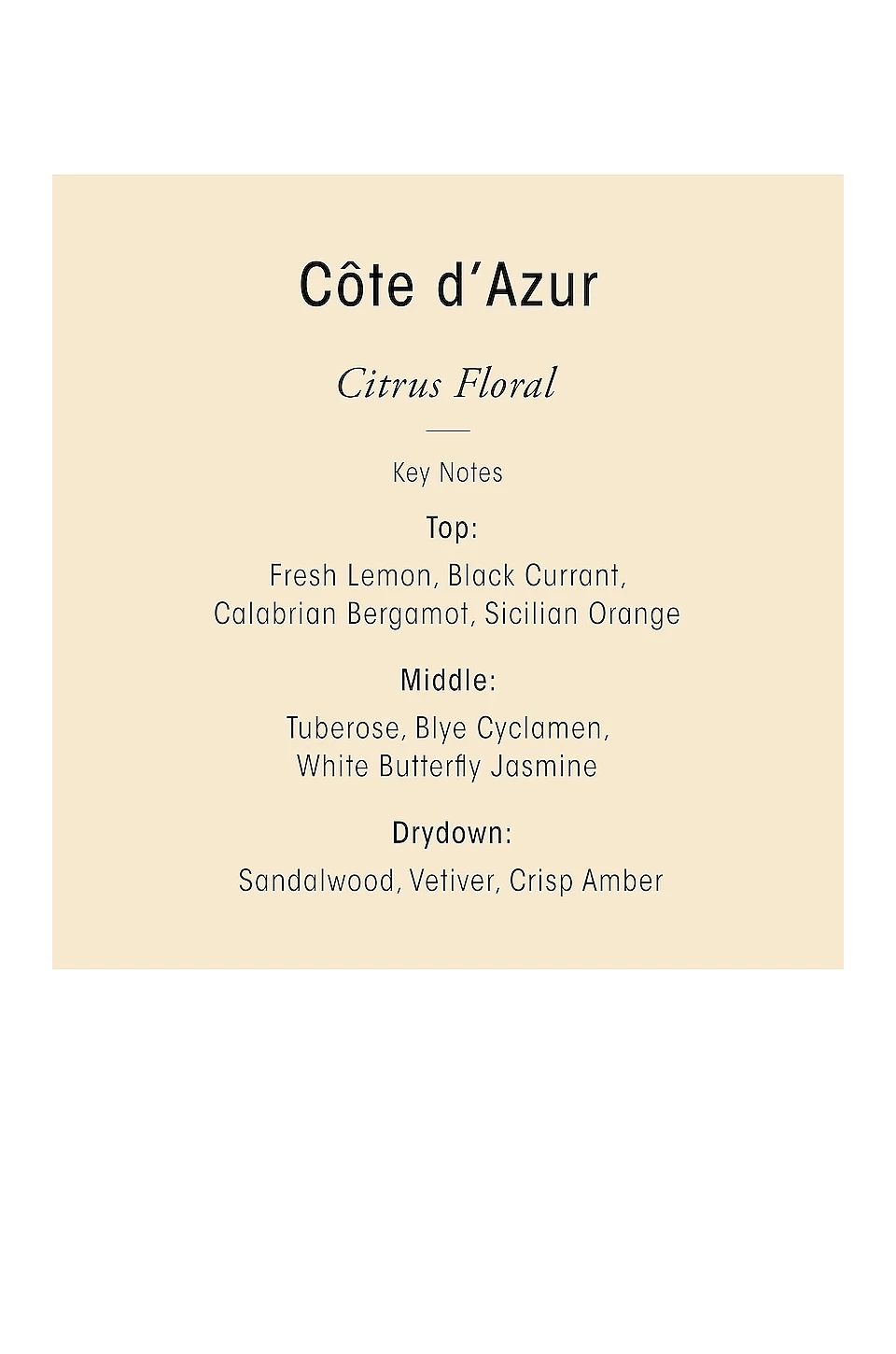 Côte d'Azur

Citrus Floral

Key Notes

Top:

Fresh Lemon, Black Currant, Calabrian Bergamot, Sicilian Orange

Middle:

Tuberose, Blye Cyclamen, White Butterfly Jasmine

Drydown:

Sandalwood, Vetiver, Crisp Amber